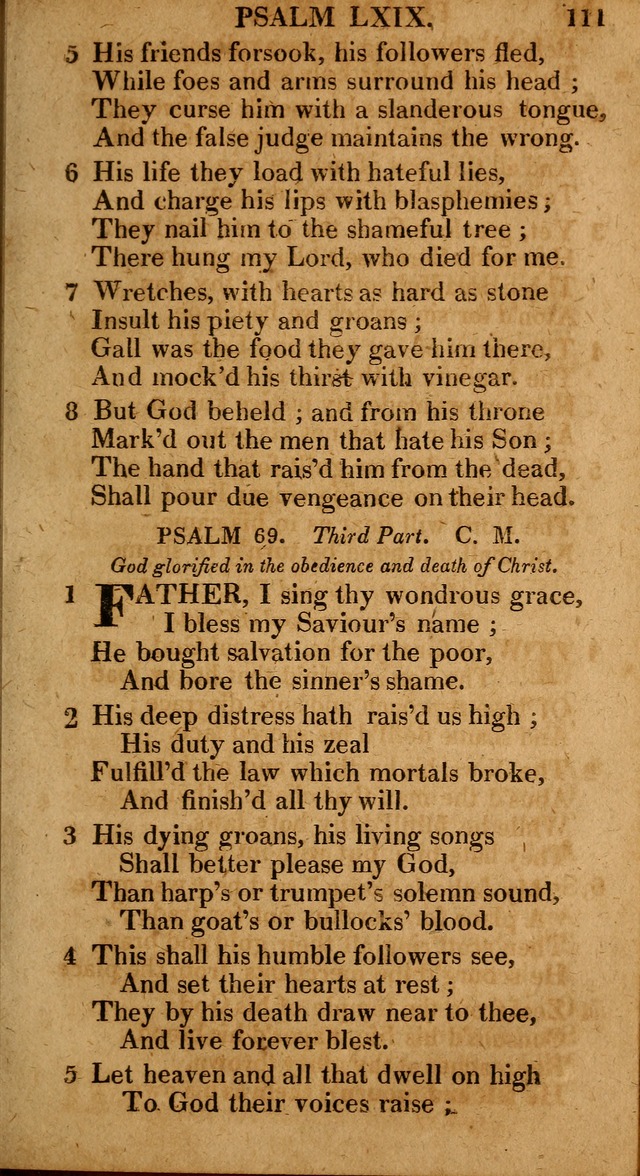 PSALM LXIX. 111

5 His friends forsook, his followers fled,
While foes and arms surround his head ;
They curse him with a slanderous tongue,
And the false judge maintains the wrong.

6 His life they load with hateful lies,
And charge his lips with blasphemies ;
They nail him to the shameful tree ;
There hung my Lord, who died for me.

7 Wretches, with hearts as hard as stone
Insult his piety and groans ;
Gall was the food they gave him there,
And mock'd his thirst with vinegar.

8 But God beheld ; and from his throne
Mark'd out the men that hate his Son ;
The hand that rais'd him from the dead,
Shall pour due vengeance on their head.

PSALM 69. Third Part. C. M.
God glorified in the obedience and death of Christ.

1 FATHER, I sing thy wondrous grace,
I bless my Saviour's name ;
He bought salvation for the poor,
And bore the sinner's shame.

2 His deep distress hath rais'd us high ;
His duty and his zeal
Fulfill'd the law which mortals broke,
And finish'd all thy will.

3 His dying groans, his living songs
Shall better please my God,
Than harp's or trumpet's solemn sound,
Than goat's or bullocks' blood.

4 This shall his humble followers see,
And set their hearts at rest ;
They by his death draw near to thee,
And live forever blest.

5 Let heaven and all that dwell on high
To God their voices raise ;